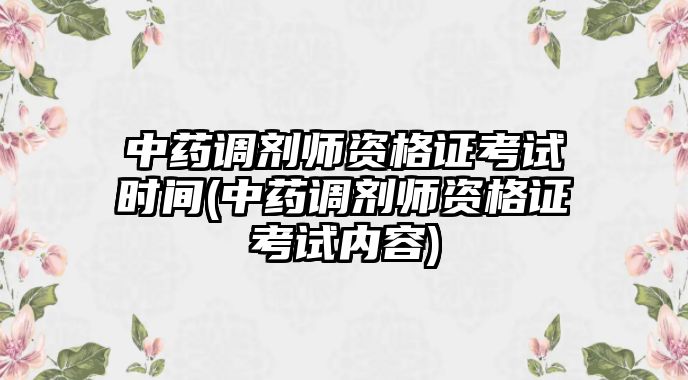 中药调剂师资格证考试时间(中药调剂师资格证考试内容)